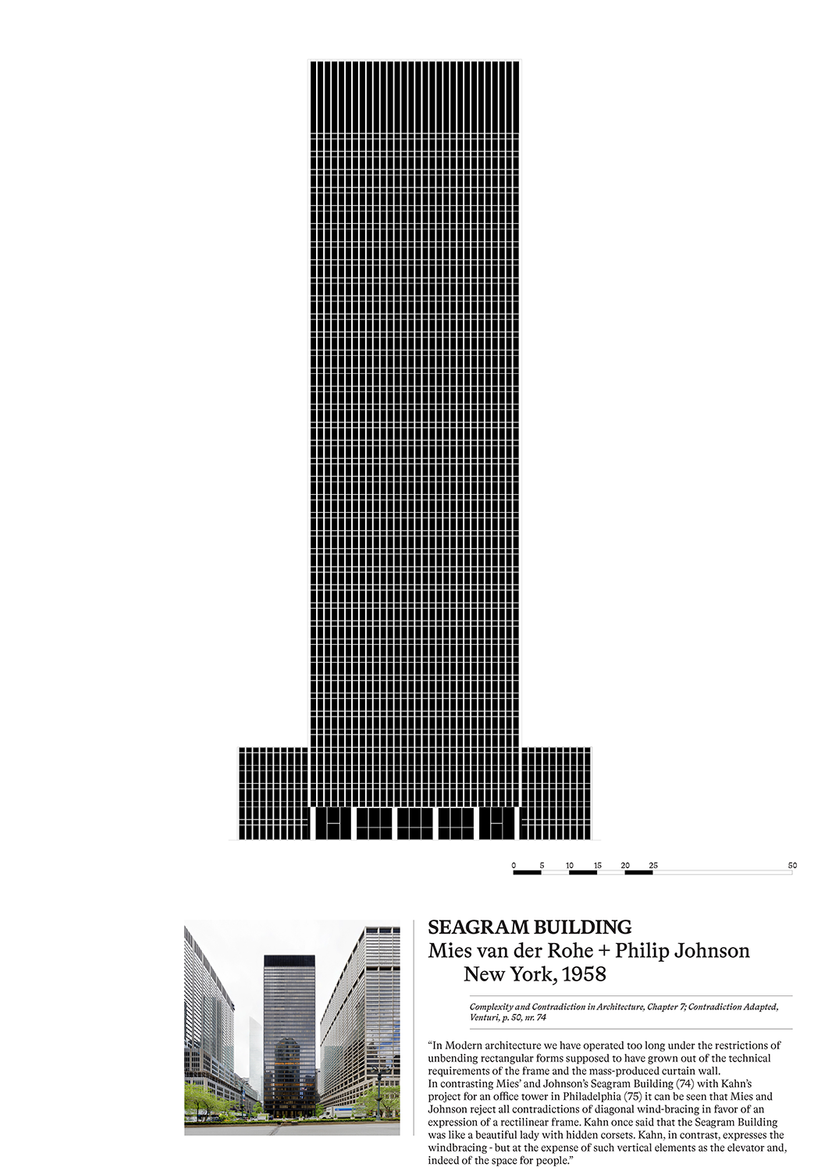 0 5 10 15 20 25 50

SEAGRAM BUILDING
Mies van der Rohe + Philip Johnson
New York, 1958

Complexity and Contradiction in Architecture, Chapter 7; Contradiction Adapted, Venturi, p. 50, nr. 74

"In Modern architecture we have operated too long under the restrictions of unbending rectangular forms supposed to have grown out of the technical requirements of the frame and the mass-produced curtain wall.
In contrasting Mies' and Johnson's Seagram Building (74) with Kahn's project for an office tower in Philadelphia (75) it can be seen that Mies and Johnson reject all contradictions of diagonal wind-bracing in favor of an expression of a rectilinear frame. Kahn once said that the Seagram Building was like a beautiful lady with hidden corsets. Kahn, in contrast, expresses the windbracing - but at the expense of such vertical elements as the elevator and, indeed of the space for people."